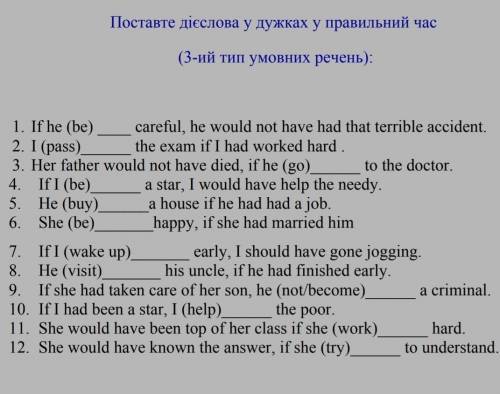 Поставте дієслова у дужках у правильний час

(3-ий тип умовних речень):

1. If he (be) ____ careful, he would not have had that terrible accident.
2. I (pass)______ the exam if I had worked hard .
3. Her father would not have died, if he (go)______ to the doctor.
4. If I (be)______ a star, I would have help the needy.
5. He (buy)______a house if he had had a job.
6. She (be)_______happy, if she had married him
7. If I (wake up)_______ early, I should have gone jogging.
8. He (visit)_______ his uncle, if he had finished early.
9. If she had taken care of her son, he (not/become)______ a criminal.
10. If I had been a star, I (help)______ the poor.
11. She would have been top of her class if she (work)______ hard.
12. She would have known the answer, if she (try)______ to understand.